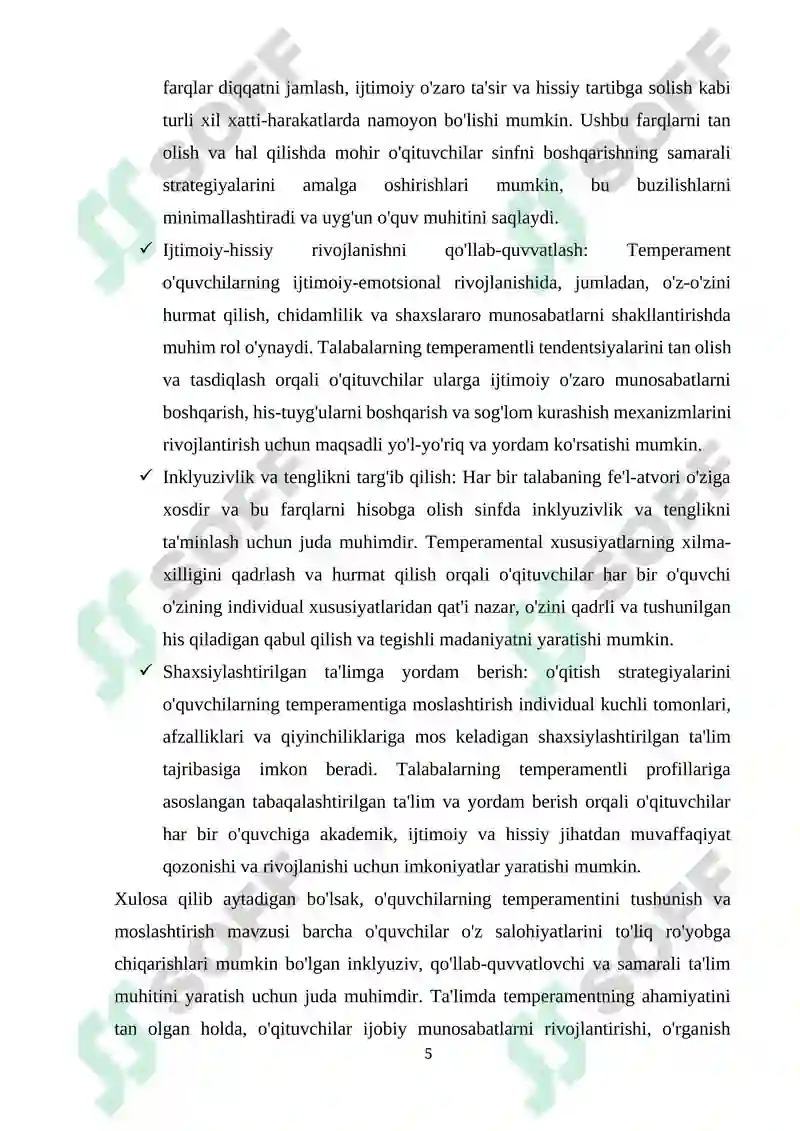 farqlar diqqatni jamlash, ijtimoiy o'zaro ta'sir va hissiy tartibga solish kabi turli xil xatti-harakatlarda namoyon bo'lishi mumkin. Ushbu farqlarni tan olish va hal qilishda mohir o'qituvchilar sinfni boshqarishning samarali strategiyalarini amalga oshirishlari mumkin, bu buzilishlarni minimallashtiradi va uyg'un o'quv muhitini saqlaydi.

✓ Ijtimoiy-hissiy rivojlanishni qo'llab-quvvatlash: Temperament o'quvchilarning ijtimoiy-emotsional rivojlanishida, jumladan, o'z-o'zini hurmat qilish, chidamlilik va shaxslararo munosabatlarni shakllantirishda muhim rol o'ynaydi. Talabalarning temperamentli tendentsiyalarini tan olish va tasdiqlash orqali o'qituvchilar ularga ijtimoiy o'zaro munosabatlarni boshqarish, his-tuyg'ularni boshqarish va sog'lom kurashish mexanizmlarini rivojlantirish uchun maqsadli yo'l-yo'riq va yordam ko'rsatishi mumkin.

✓ Inklyuzivlik va tenglikni targ'ib qilish: Har bir talabaning fe'l-atvori o'ziga xosdir va bu farqlarni hisobga olish sinfda inklyuzivlik va tenglikni ta'minlash uchun juda muhimdir. Temperamental xususiyatlarning xilma-xilligini qadrlash va hurmat qilish orqali o'qituvchilar har bir o'quvchi o'zining individual xususiyatlaridan qat'i nazar, o'zini qadrli va tushunilgan his qiladigan qabul qilish va tegishli madaniyatni yaratishi mumkin.

✓ Shaxsiylashtirilgan ta'limga yordam berish: o'qitish strategiyalarini o'quvchilarning temperamentiga moslashtirish individual kuchli tomonlari, afzalliklari va qiyinchiliklariga mos keladigan shaxsiylashtirilgan ta'lim tajribasiga imkon beradi. Talabalarning temperamentli profillariga asoslangan tabaqalashtirilgan ta'lim va yordam berish orqali o'qituvchilar har bir o'quvchiga akademik, ijtimoiy va hissiy jihatdan muvaffaqiyat qozonishi va rivojlanishi uchun imkoniyatlar yaratishi mumkin.

Xulosa qilib aytadigan bo'lsak, o'quvchilarning temperamentini tushunish va moslashtirish mavzusi barcha o'quvchilar o'z salohiyatlarini to'liq ro'yobga chiqarishlari mumkin bo'lgan inklyuziv, qo'llab-quvvatlovchi va samarali ta'lim muhitini yaratish uchun juda muhimdir. Ta'limda temperamentning ahamiyatini tan olgan holda, o'qituvchilar ijobiy munosabatlarni rivojlantirishi, o'rganish

5